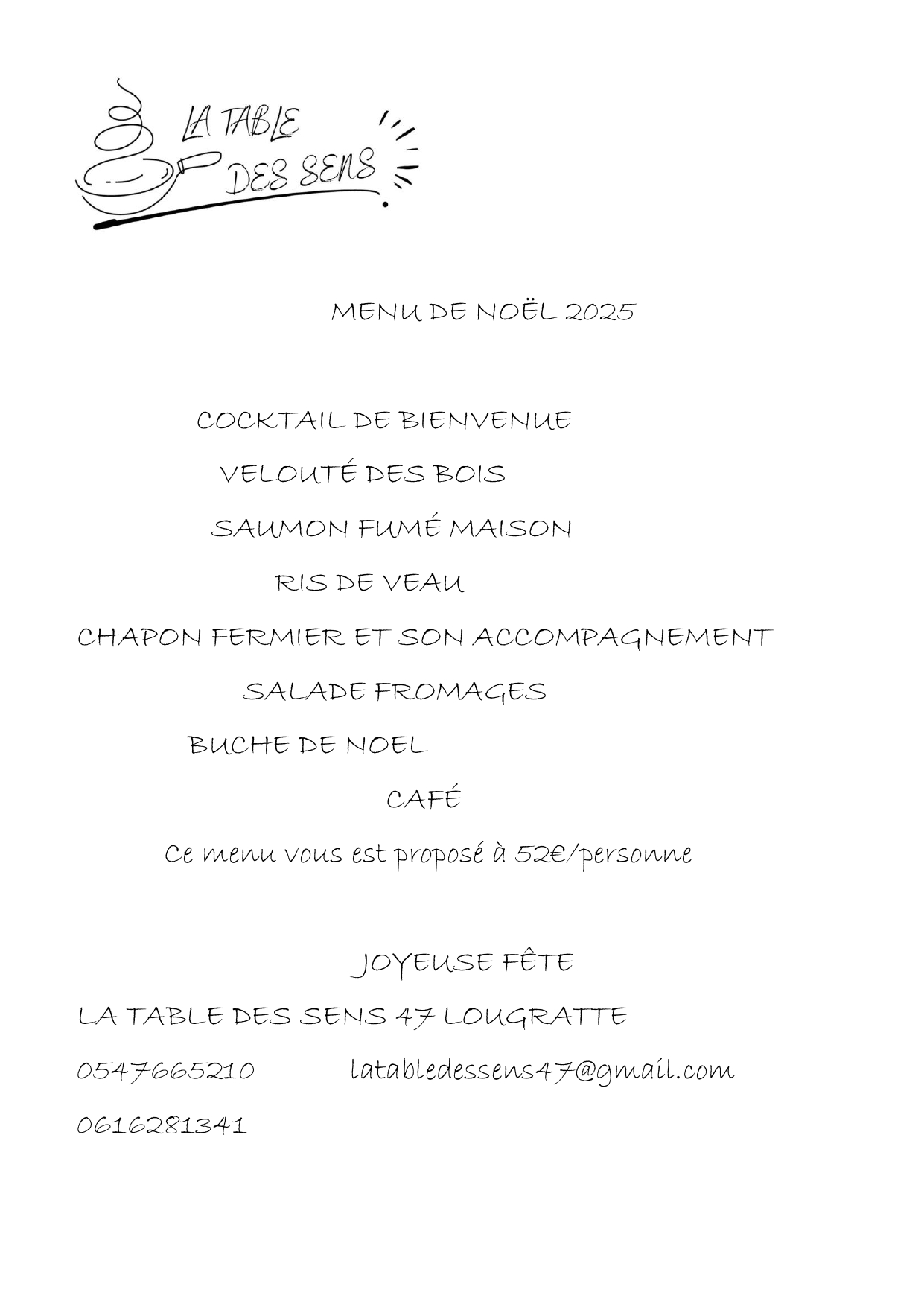 LA TABLE DES SENS

MENU DE NOËL 2025

COCKTAIL DE BIENVENUE

VELOUTÉ DES BOIS

SAUMON FUMÉ MAISON

RIS DE VEAU

CHAPON FERMIER ET SON ACCOMPAGNEMENT

SALADE FROMAGES

BUCHE DE NOEL

CAFÉ

Ce menu vous est proposé à 52€/personne

JOYEUSE FÊTE

LA TABLE DES SENS 47 LOUGRATTE

0547665210 latabledessens47@gmail.com

0616281341